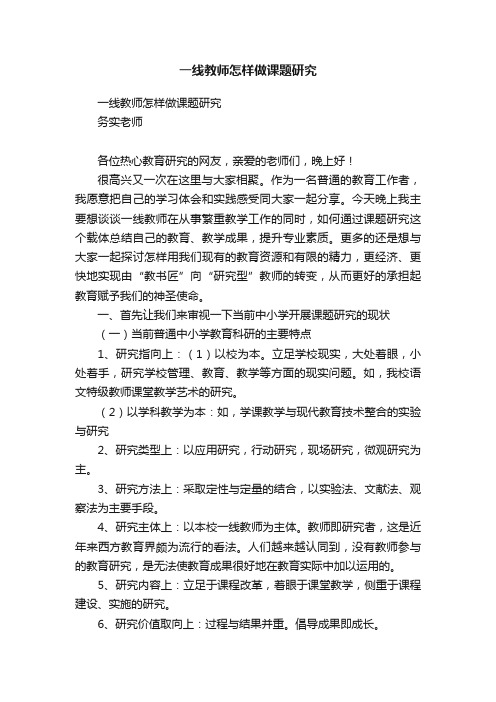 一线教师怎样做课题研究

一线教师怎样做课题研究
务实老师

各位热心教育研究的网友，亲爱的老师们，晚上好！

很高兴又一次在这里与大家相聚。作为一名普通的教育工作者，我愿意把自己的学习体会和实践感受同大家一起分享。今天晚上我主要想谈谈一线教师在从事繁重教学工作的同时，如何通过课题研究这个载体总结自己的教育、教学成果，提升专业素质。更多的还是想与大家一起探讨怎样用我们现有的教育资源和有限的精力，更经济、更快地实现由“教书匠”向“研究型”教师的转变，从而更好的承担起教育赋予我们的神圣使命。

一、首先让我们来审视一下当前中小学开展课题研究的现状

（一）当前普通中小学教育科研的主要特点

1、研究指向上：（1）以校为本。立足学校现实，大处着眼，小处着手，研究学校管理、教育、教学等方面的现实问题。如，我校语文特级教师课堂教学艺术的研究。

（2）以学科教学为本：如，学课教学与现代教育技术整合的实验与研究

2、研究类型上：以应用研究，行动研究，现场研究，微观研究为主。

3、研究方法上：采取定性与定量的结合，以实验法、文献法、观察法为主要手段。

4、研究主体上：以本校一线教师为主体。教师即研究者，这是近年来西方教育界颇为流行的看法。人们越来越认同到，没有教师参与的教育研究，是无法使教育成果很好地在教育实际中加以运用的。

5、研究内容上：立足于课程改革，着眼于课堂教学，侧重于课程建设、实施的研究。

6、研究价值取向上：过程与结果并重。倡导成果即成长。